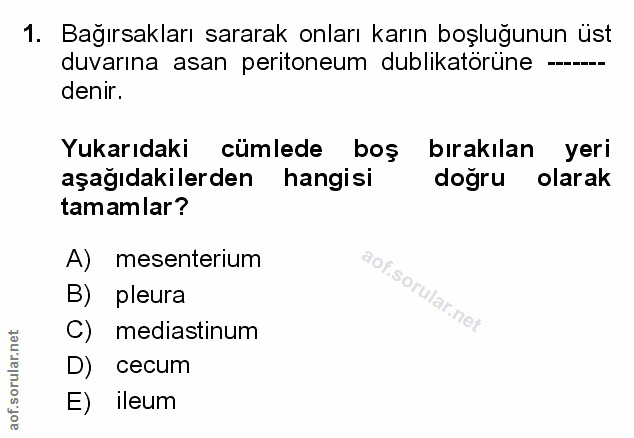 1. Bağırsakları sararak onları karın boşluğunun üst duvarına asan peritoneum dublikatörüne ------- denir.

Yukarıdaki cümlede boş bırakılan yeri aşağıdakilerden hangisi doğru olarak tamamlar?

A) mesenterium
B) pleura
C) mediastinum
D) cecum
E) ileum

aof.sorular.net

aof.sorular.net